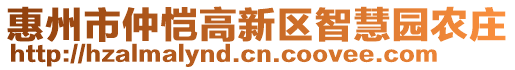 惠州市仲恺高新区智慧园农庄
http://hzalmalynd.cn.coovee.com